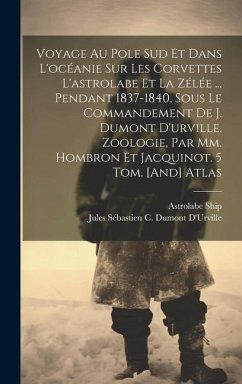 Voyage Au Pole Sud Et Dans L'océanie Sur Les Corvettes L'astrolabe Et La Zélée ... Pendant 1837-1840, Sous Le Commandement De J. Dumont D'urville. Zoologie, Par Mm. Hombron Et Jacquinot. 5 Tom. [And] Atlas

Astrolabe Ship
Jules Sébastien C. Dumont D'Urville